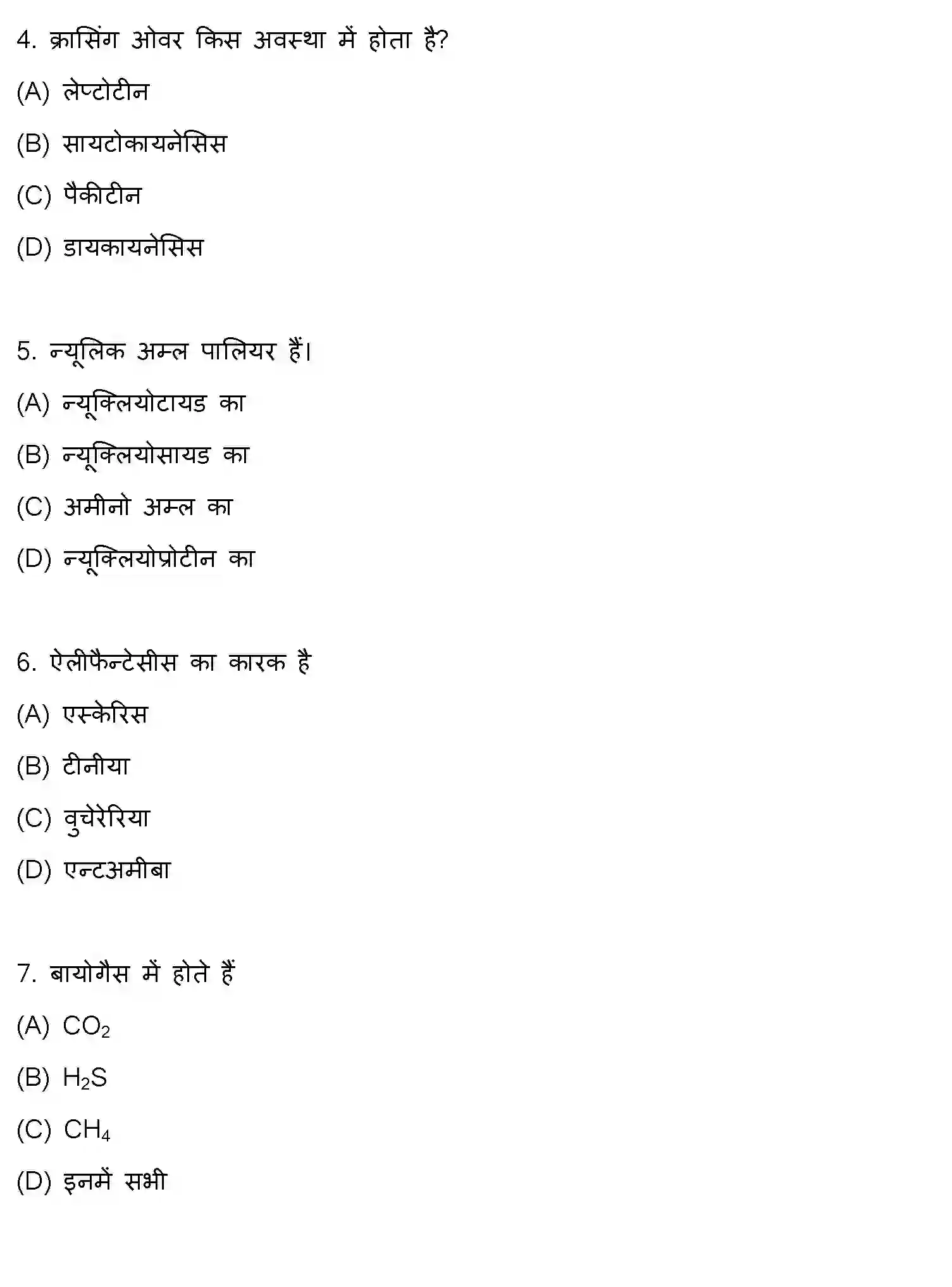 4. क्रासिंग ओवर किस अवस्था में होता है?

(A) लेप्टोटीन

(B) सायटोकायनेसिस

(C) पैकीटीन

(D) डायकायनेसिस

5. न्यूलिक अम्ल पालियर हैं।

(A) न्यूक्लियोटायड का

(B) न्यूक्लियोसायड का

(C) अमीनो अम्ल का

(D) न्यूक्लियोप्रोटीन का

6. ऐलीफैन्टेसीस का कारक है

(A) एस्केरिस

(B) टीनीया

(C) वुचेरेरिया

(D) एन्टअमीबा

7. बायोगैस में होते हैं

(A) $CO_2$

(B) $H_2S$

(C) $CH_4$

(D) इनमें सभी